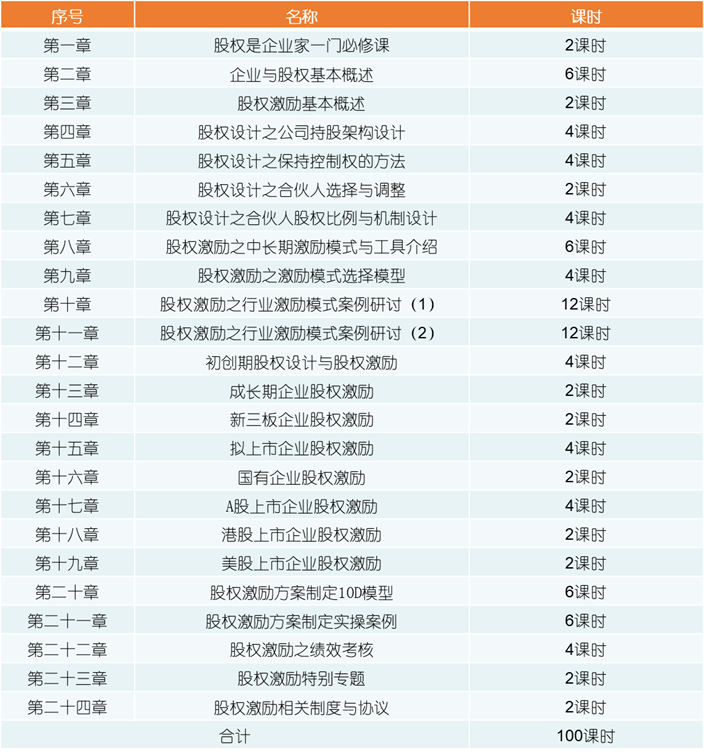 | 序号 | 名称 | 课时 |
|---|---|---|
| 第一章 | 股权是企业家一门必修课 | 2课时 |
| 第二章 | 企业与股权基本概述 | 6课时 |
| 第三章 | 股权激励基本概述 | 2课时 |
| 第四章 | 股权设计之公司持股架构设计 | 4课时 |
| 第五章 | 股权设计之保持控制权的方法 | 4课时 |
| 第六章 | 股权设计之合伙人选择与调整 | 2课时 |
| 第七章 | 股权设计之合伙人股权比例与机制设计 | 4课时 |
| 第八章 | 股权激励之中长期激励模式与工具介绍 | 6课时 |
| 第九章 | 股权激励之激励模式选择模型 | 4课时 |
| 第十章 | 股权激励之行业激励模式案例研讨（1） | 12课时 |
| 第十一章 | 股权激励之行业激励模式案例研讨（2） | 12课时 |
| 第十二章 | 初创期股权设计与股权激励 | 4课时 |
| 第十三章 | 成长期企业股权激励 | 2课时 |
| 第十四章 | 新三板企业股权激励 | 2课时 |
| 第十五章 | 拟上市企业股权激励 | 4课时 |
| 第十六章 | 国有企业股权激励 | 2课时 |
| 第十七章 | A股上市企业股权激励 | 4课时 |
| 第十八章 | 港股上市企业股权激励 | 2课时 |
| 第十九章 | 美股上市企业股权激励 | 2课时 |
| 第二十章 | 股权激励方案制定10D模型 | 6课时 |
| 第二十一章 | 股权激励方案制定实操案例 | 6课时 |
| 第二十二章 | 股权激励之绩效考核 | 4课时 |
| 第二十三章 | 股权激励特别专题 | 2课时 |
| 第二十四章 | 股权激励相关制度与协议 | 2课时 |
| | 合计 | 100课时 |